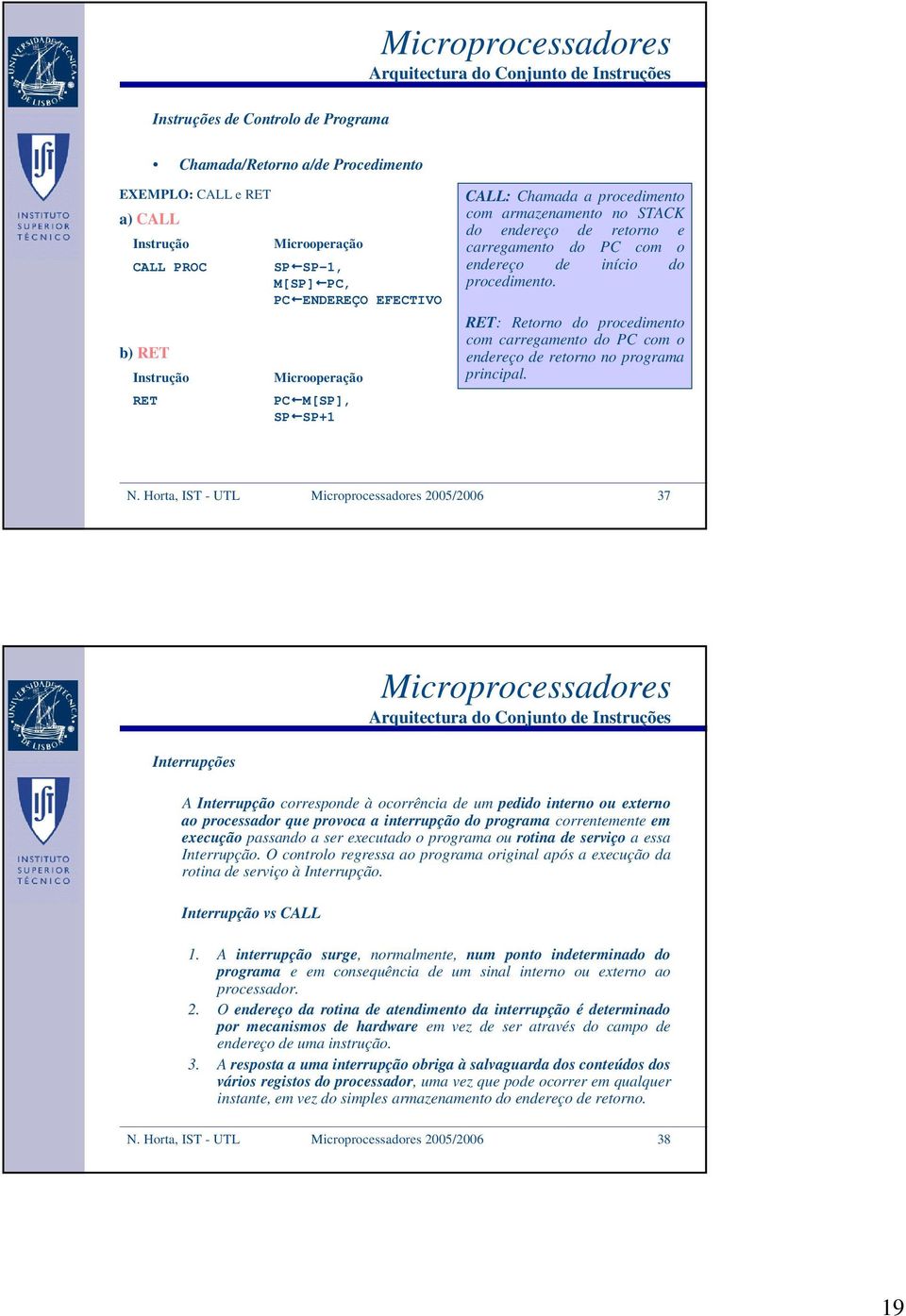 UNIVERSIDADE TÉCNICA DE LISBOA

INSTITUTO SUPERIOR TÉCNICO

Microprocessadores
Arquitectura do Conjunto de Instruções

Instruções de Controlo de Programa

• Chamada/Retorno a/de Procedimento

EXEMPLO: CALL e RET

a) CALL

| Instrução | Microoperação |
|---|---|
| CALL PROC | SP←SP-1, M[SP]←PC, PC←ENDEREÇO EFECTIVO |

b) RET

| Instrução | Microoperação |
|---|---|
| RET | PC←M[SP], SP←SP+1 |

CALL: Chamada a procedimento com armazenamento no STACK do endereço de retorno e carregamento do PC com o endereço de início do procedimento.

RET: Retorno do procedimento com carregamento do PC com o endereço de retorno no programa principal.

N. Horta, IST - UTL Microprocessadores 2005/2006 37

UNIVERSIDADE TÉCNICA DE LISBOA

INSTITUTO SUPERIOR TÉCNICO

Microprocessadores
Arquitectura do Conjunto de Instruções

Interrupções

A Interrupção corresponde à ocorrência de um pedido interno ou externo ao processador que provoca a interrupção do programa correntemente em execução passando a ser executado o programa ou rotina de serviço a essa Interrupção. O controlo regressa ao programa original após a execução da rotina de serviço à Interrupção.

Interrupção vs CALL

1. A interrupção surge, normalmente, num ponto indeterminado do programa e em consequência de um sinal interno ou externo ao processador.
2. O endereço da rotina de atendimento da interrupção é determinado por mecanismos de hardware em vez de ser através do campo de endereço de uma instrução.
3. A resposta a uma interrupção obriga à salvaguarda dos conteúdos dos vários registos do processador, uma vez que pode ocorrer em qualquer instante, em vez do simples armazenamento do endereço de retorno.

N. Horta, IST - UTL Microprocessadores 2005/2006 38

19